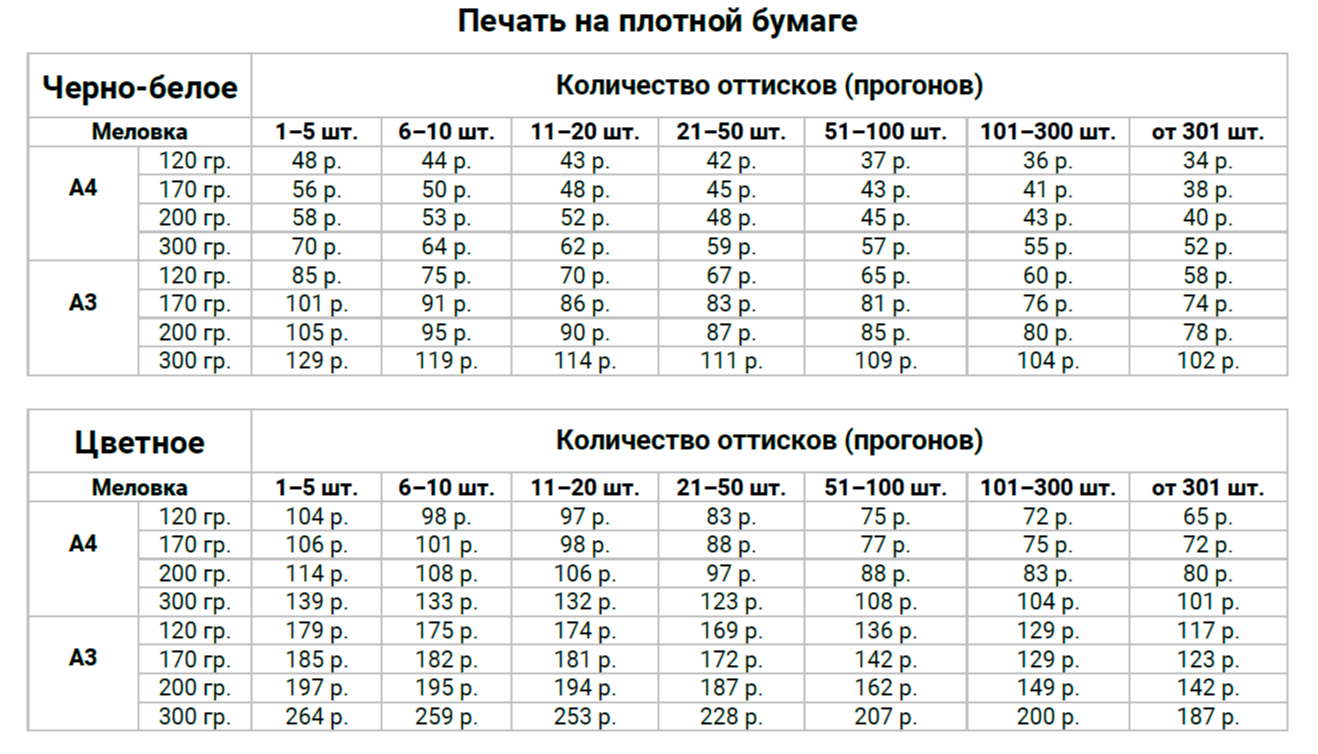 Печать на плотной бумаге

| Черно-белое | | Количество оттисков (прогонов) | | | | | | |
|---|---|---|---|---|---|---|---|---|
| Меловка | | 1–5 шт. | 6–10 шт. | 11–20 шт. | 21–50 шт. | 51–100 шт. | 101–300 шт. | от 301 шт. |
| А4 | 120 гр. | 48 р. | 44 р. | 43 р. | 42 р. | 37 р. | 36 р. | 34 р. |
| | 170 гр. | 56 р. | 50 р. | 48 р. | 45 р. | 43 р. | 41 р. | 38 р. |
| | 200 гр. | 58 р. | 53 р. | 52 р. | 48 р. | 45 р. | 43 р. | 40 р. |
| | 300 гр. | 70 р. | 64 р. | 62 р. | 59 р. | 57 р. | 55 р. | 52 р. |
| А3 | 120 гр. | 85 р. | 75 р. | 70 р. | 67 р. | 65 р. | 60 р. | 58 р. |
| | 170 гр. | 101 р. | 91 р. | 86 р. | 83 р. | 81 р. | 76 р. | 74 р. |
| | 200 гр. | 105 р. | 95 р. | 90 р. | 87 р. | 85 р. | 80 р. | 78 р. |
| | 300 гр. | 129 р. | 119 р. | 114 р. | 111 р. | 109 р. | 104 р. | 102 р. |

| Цветное | | Количество оттисков (прогонов) | | | | | | |
|---|---|---|---|---|---|---|---|---|
| Меловка | | 1–5 шт. | 6–10 шт. | 11–20 шт. | 21–50 шт. | 51–100 шт. | 101–300 шт. | от 301 шт. |
| А4 | 120 гр. | 104 р. | 98 р. | 97 р. | 83 р. | 75 р. | 72 р. | 65 р. |
| | 170 гр. | 106 р. | 101 р. | 98 р. | 88 р. | 77 р. | 75 р. | 72 р. |
| | 200 гр. | 114 р. | 108 р. | 106 р. | 97 р. | 88 р. | 83 р. | 80 р. |
| | 300 гр. | 139 р. | 133 р. | 132 р. | 123 р. | 108 р. | 104 р. | 101 р. |
| А3 | 120 гр. | 179 р. | 175 р. | 174 р. | 169 р. | 136 р. | 129 р. | 117 р. |
| | 170 гр. | 185 р. | 182 р. | 181 р. | 172 р. | 142 р. | 129 р. | 123 р. |
| | 200 гр. | 197 р. | 195 р. | 194 р. | 187 р. | 162 р. | 149 р. | 142 р. |
| | 300 гр. | 264 р. | 259 р. | 253 р. | 228 р. | 207 р. | 200 р. | 187 р. |